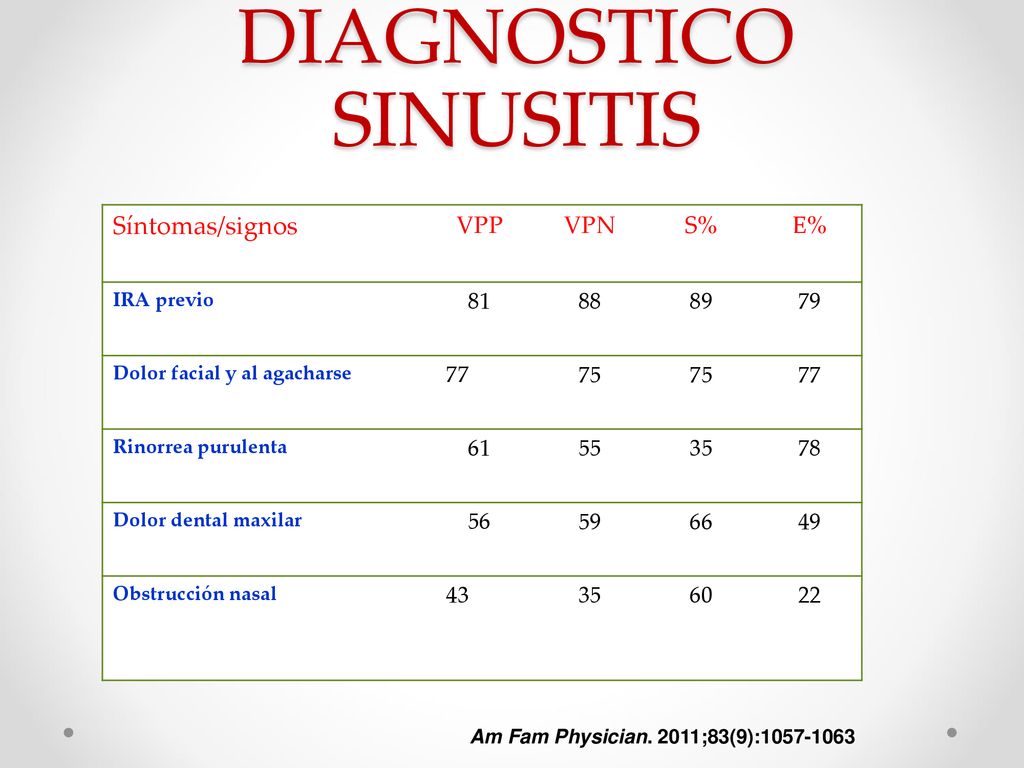 DIAGNOSTICO SINUSITIS

| Síntomas/signos | VPP | VPN | S% | E% |
|---|---|---|---|---|
| IRA previo | 81 | 88 | 89 | 79 |
| Dolor facial y al agacharse | 77 | 75 | 75 | 77 |
| Rinorrea purulenta | 61 | 55 | 35 | 78 |
| Dolor dental maxilar | 56 | 59 | 66 | 49 |
| Obstrucción nasal | 43 | 35 | 60 | 22 |

Am Fam Physician. 2011;83(9):1057-1063